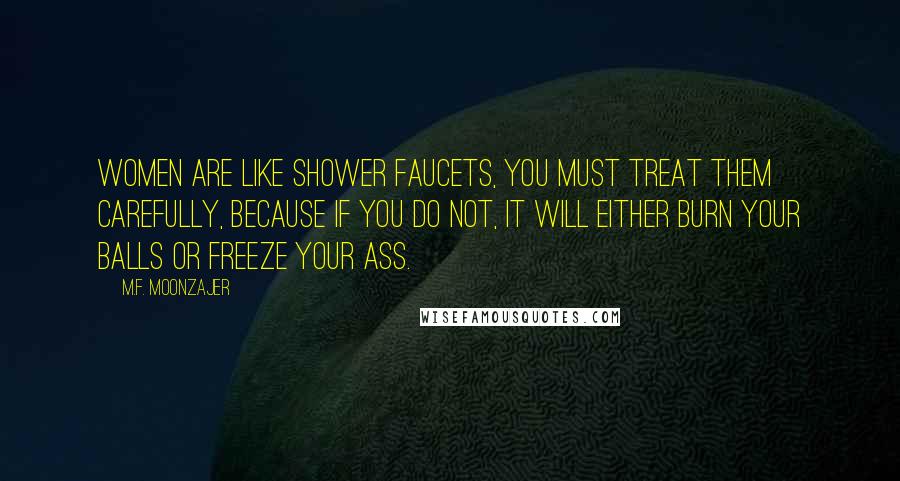 WOMEN ARE LIKE SHOWER FAUCETS, YOU MUST TREAT THEM CAREFULLY, BECAUSE IF YOU DO NOT, IT WILL EITHER BURN YOUR BALLS OR FREEZE YOUR ASS.

M.F. MOONZAJER

WISEFAMOUSQUOTES.COM